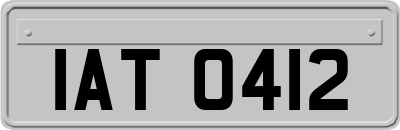 IAT 0412